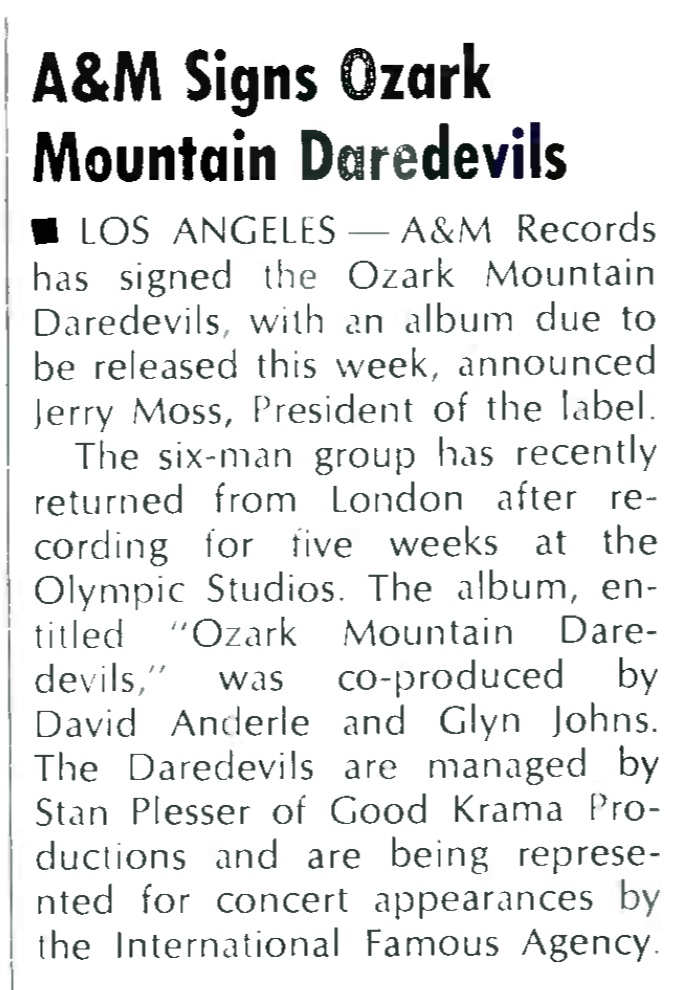 A&M Signs Ozark Mountain Daredevils

■ LOS ANGELES — A&M Records has signed the Ozark Mountain Daredevils, with an album due to be released this week, announced Jerry Moss, President of the label.

The six-man group has recently returned from London after recording for five weeks at the Olympic Studios. The album, entitled "Ozark Mountain Daredevils," was co-produced by David Anderle and Glyn Johns. The Daredevils are managed by Stan Plesser of Good Krama Productions and are being represented for concert appearances by the International Famous Agency.